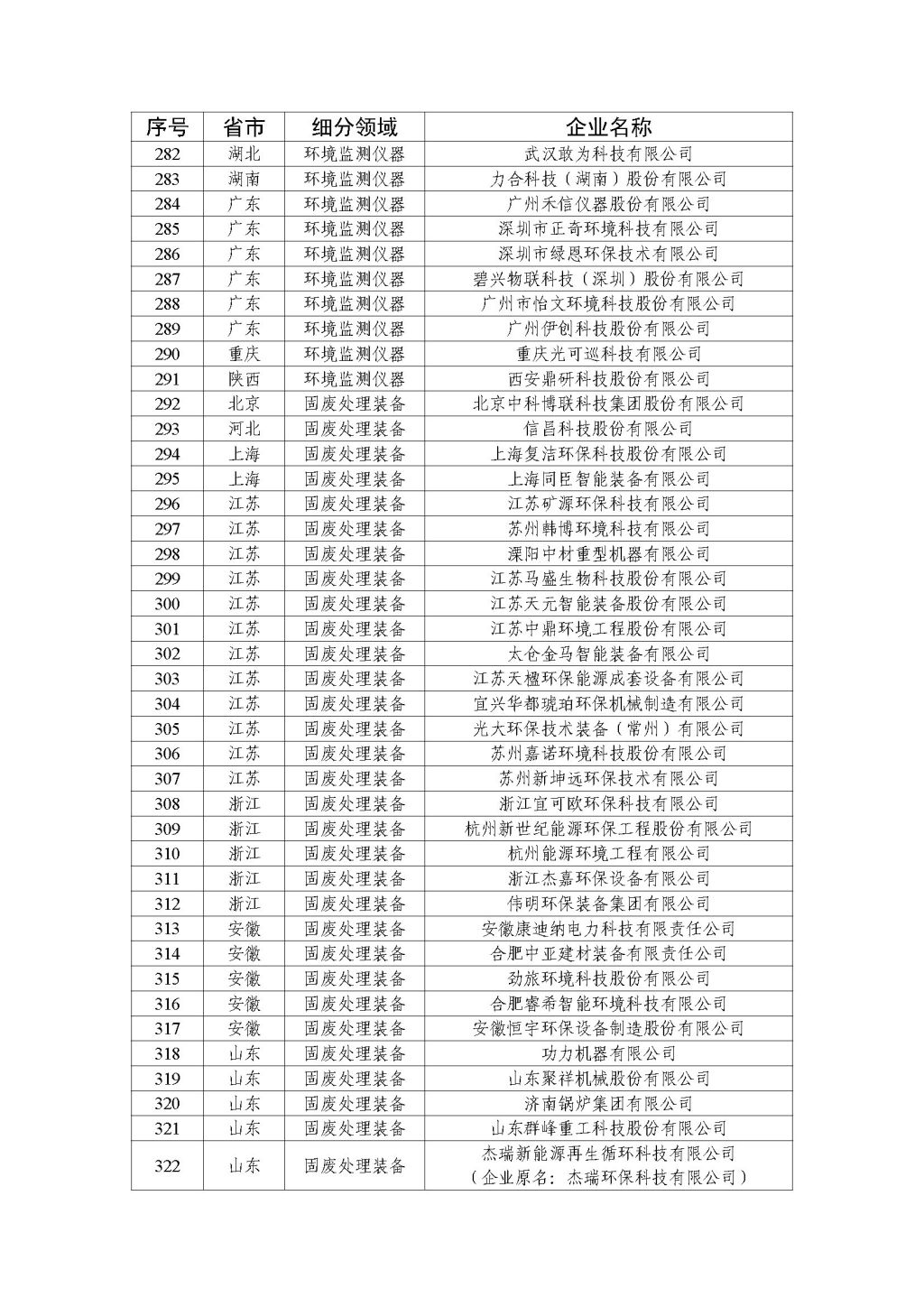 | 序号 | 省市 | 细分领域 | 企业名称 |
|---|---|---|---|
| 282 | 湖北 | 环境监测仪器 | 武汉敢为科技有限公司 |
| 283 | 湖南 | 环境监测仪器 | 力合科技（湖南）股份有限公司 |
| 284 | 广东 | 环境监测仪器 | 广州禾信仪器股份有限公司 |
| 285 | 广东 | 环境监测仪器 | 深圳市正奇环境科技有限公司 |
| 286 | 广东 | 环境监测仪器 | 深圳市绿恩环保技术有限公司 |
| 287 | 广东 | 环境监测仪器 | 碧兴物联科技（深圳）股份有限公司 |
| 288 | 广东 | 环境监测仪器 | 广州市怡文环境科技股份有限公司 |
| 289 | 广东 | 环境监测仪器 | 广州伊创科技股份有限公司 |
| 290 | 重庆 | 环境监测仪器 | 重庆光可巡科技有限公司 |
| 291 | 陕西 | 环境监测仪器 | 西安鼎研科技股份有限公司 |
| 292 | 北京 | 固废处理装备 | 北京中科博联科技集团股份有限公司 |
| 293 | 河北 | 固废处理装备 | 信昌科技股份有限公司 |
| 294 | 上海 | 固废处理装备 | 上海复洁环保科技股份有限公司 |
| 295 | 上海 | 固废处理装备 | 上海同臣智能装备有限公司 |
| 296 | 江苏 | 固废处理装备 | 江苏矿源环保科技有限公司 |
| 297 | 江苏 | 固废处理装备 | 苏州韩博环境科技有限公司 |
| 298 | 江苏 | 固废处理装备 | 溧阳中材重型机器有限公司 |
| 299 | 江苏 | 固废处理装备 | 江苏马盛生物科技股份有限公司 |
| 300 | 江苏 | 固废处理装备 | 江苏天元智能装备股份有限公司 |
| 301 | 江苏 | 固废处理装备 | 江苏中鼎环境工程股份有限公司 |
| 302 | 江苏 | 固废处理装备 | 太仓金马智能装备有限公司 |
| 303 | 江苏 | 固废处理装备 | 江苏天楹环保能源成套设备有限公司 |
| 304 | 江苏 | 固废处理装备 | 宜兴华都琥珀环保机械制造有限公司 |
| 305 | 江苏 | 固废处理装备 | 光大环保技术装备（常州）有限公司 |
| 306 | 江苏 | 固废处理装备 | 苏州嘉诺环境科技股份有限公司 |
| 307 | 江苏 | 固废处理装备 | 苏州新坤远环保技术有限公司 |
| 308 | 浙江 | 固废处理装备 | 浙江宜可欧环保科技有限公司 |
| 309 | 浙江 | 固废处理装备 | 杭州新世纪能源环保工程股份有限公司 |
| 310 | 浙江 | 固废处理装备 | 杭州能源环境工程有限公司 |
| 311 | 浙江 | 固废处理装备 | 浙江杰嘉环保设备有限公司 |
| 312 | 浙江 | 固废处理装备 | 伟明环保装备集团有限公司 |
| 313 | 安徽 | 固废处理装备 | 安徽康迪纳电力科技有限责任公司 |
| 314 | 安徽 | 固废处理装备 | 合肥中亚建材装备有限责任公司 |
| 315 | 安徽 | 固废处理装备 | 劲旅环境科技股份有限公司 |
| 316 | 安徽 | 固废处理装备 | 合肥睿希智能环境科技有限公司 |
| 317 | 安徽 | 固废处理装备 | 安徽恒宇环保设备制造股份有限公司 |
| 318 | 山东 | 固废处理装备 | 功力机器有限公司 |
| 319 | 山东 | 固废处理装备 | 山东聚祥机械股份有限公司 |
| 320 | 山东 | 固废处理装备 | 济南锅炉集团有限公司 |
| 321 | 山东 | 固废处理装备 | 山东群峰重工科技股份有限公司 |
| 322 | 山东 | 固废处理装备 | 杰瑞新能源再生循环科技有限公司（企业原名：杰瑞环保科技有限公司） |